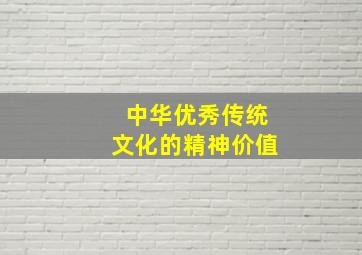 中华优秀传统
文化的精神价值